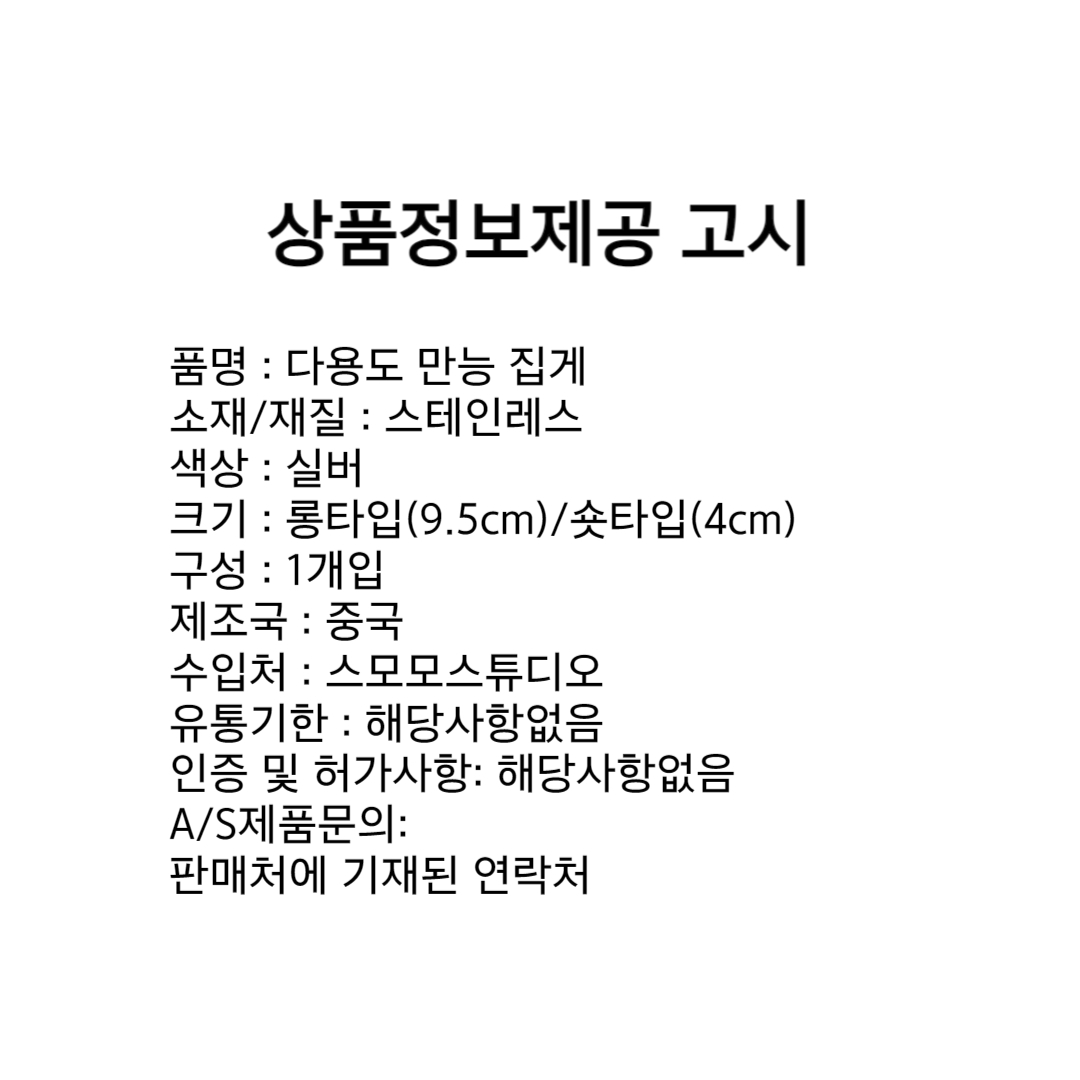 상품정보제공 고시

품명 : 다용도 만능 집게
소재/재질 : 스테인레스
색상 : 실버
크기 : 롱타입(9.5cm)/숏타입(4cm)
구성 : 1개입
제조국 : 중국
수입처 : 스모모스튜디오
유통기한 : 해당사항없음
인증 및 허가사항: 해당사항없음
A/S제품문의:
판매처에 기재된 연락처